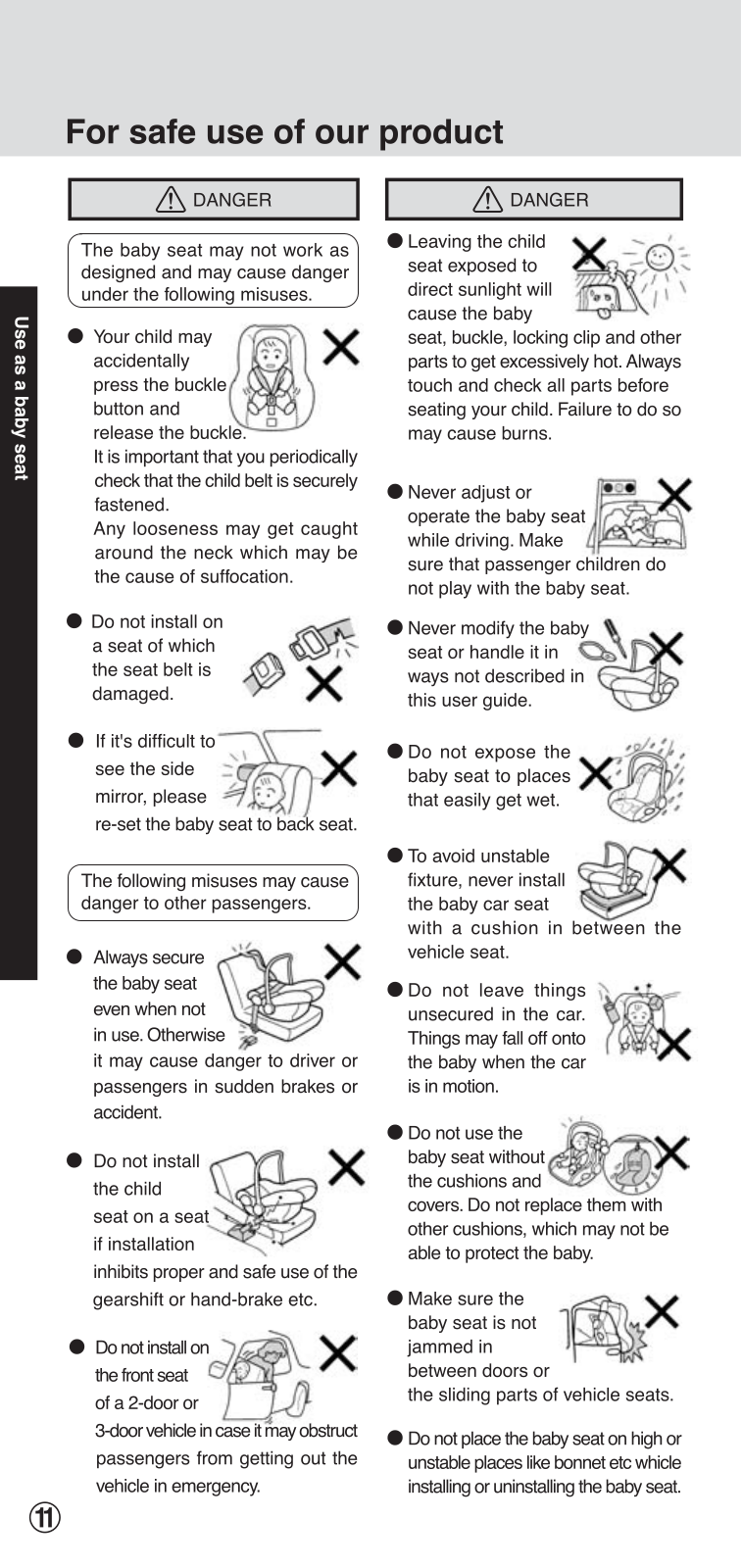 For safe use of our product

Use as a baby seat

DANGER

The baby seat may not work as designed and may cause danger under the following misuses.

● Your child may accidentally press the buckle button and release the buckle.
It is important that you periodically check that the child belt is securely fastened.
Any looseness may get caught around the neck which may be the cause of suffocation.

● Do not install on a seat of which the seat belt is damaged.

● If it's difficult to see the side mirror, please re-set the baby seat to back seat.

The following misuses may cause danger to other passengers.

● Always secure the baby seat even when not in use. Otherwise it may cause danger to driver or passengers in sudden brakes or accident.

● Do not install the child seat on a seat if installation inhibits proper and safe use of the gearshift or hand-brake etc.

● Do not install on the front seat of a 2-door or 3-door vehicle in case it may obstruct passengers from getting out the vehicle in emergency.

DANGER

● Leaving the child seat exposed to direct sunlight will cause the baby seat, buckle, locking clip and other parts to get excessively hot. Always touch and check all parts before seating your child. Failure to do so may cause burns.

● Never adjust or operate the baby seat while driving. Make sure that passenger children do not play with the baby seat.

● Never modify the baby seat or handle it in ways not described in this user guide.

● Do not expose the baby seat to places that easily get wet.

● To avoid unstable fixture, never install the baby car seat with a cushion in between the vehicle seat.

● Do not leave things unsecured in the car. Things may fall off onto the baby when the car is in motion.

● Do not use the baby seat without the cushions and covers. Do not replace them with other cushions, which may not be able to protect the baby.

● Make sure the baby seat is not jammed in between doors or the sliding parts of vehicle seats.

● Do not place the baby seat on high or unstable places like bonnet etc whicle installing or uninstalling the baby seat.

11